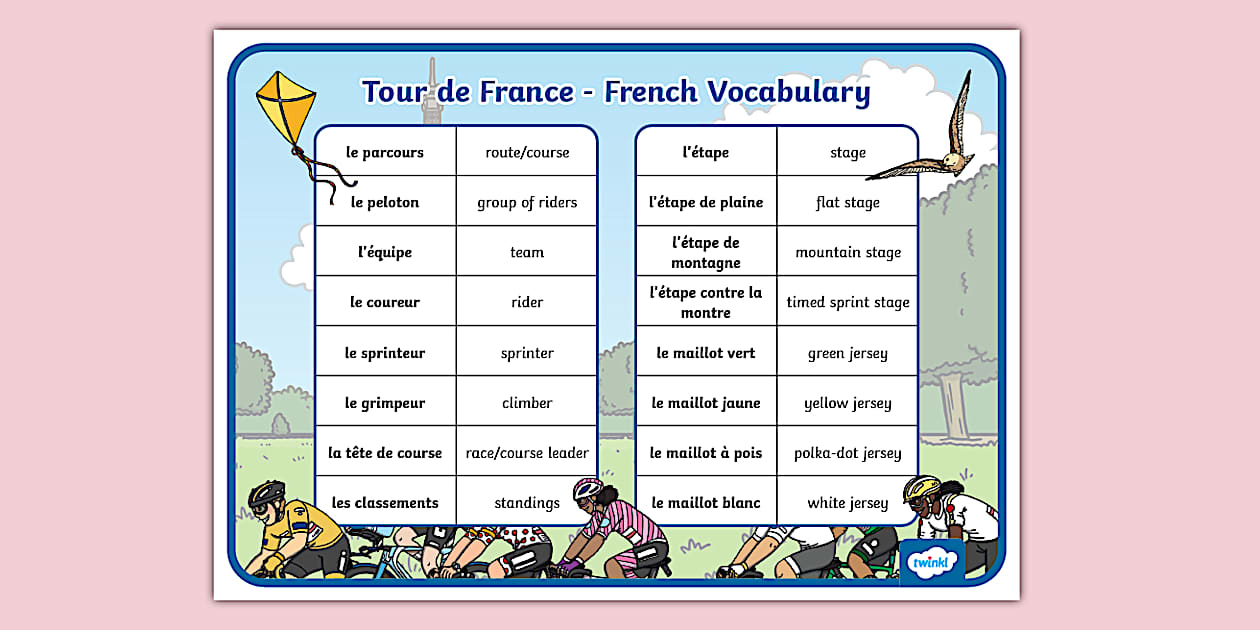 Tour de France - French Vocabulary

| le parcours | route/course |
|---|---|
| le peloton | group of riders |
| l'équipe | team |
| le coureur | rider |
| le sprinteur | sprinter |
| le grimpeur | climber |
| la tête de course | race/course leader |
| les classements | standings |

| l'étape | stage |
|---|---|
| l'étape de plaine | flat stage |
| l'étape de montagne | mountain stage |
| l'étape contre la montre | timed sprint stage |
| le maillot vert | green jersey |
| le maillot jaune | yellow jersey |
| le maillot à pois | polka-dot jersey |
| le maillot blanc | white jersey |

twinkl